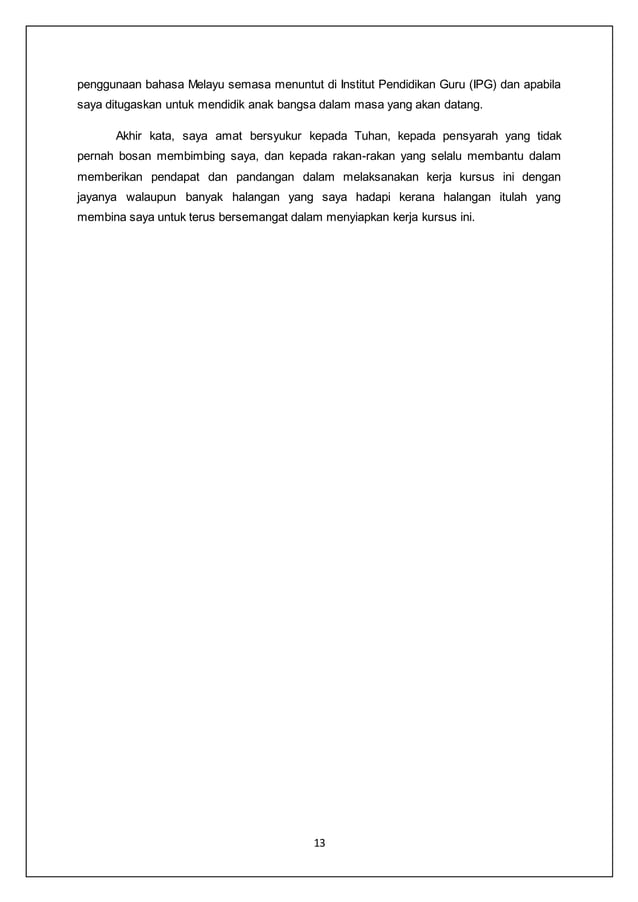 penggunaan bahasa Melayu semasa menuntut di Institut Pendidikan Guru (IPG) dan apabila saya ditugaskan untuk mendidik anak bangsa dalam masa yang akan datang.

Akhir kata, saya amat bersyukur kepada Tuhan, kepada pensyarah yang tidak pernah bosan membimbing saya, dan kepada rakan-rakan yang selalu membantu dalam memberikan pendapat dan pandangan dalam melaksanakan kerja kursus ini dengan jayanya walaupun banyak halangan yang saya hadapi kerana halangan itulah yang membina saya untuk terus bersemangat dalam menyiapkan kerja kursus ini.

13